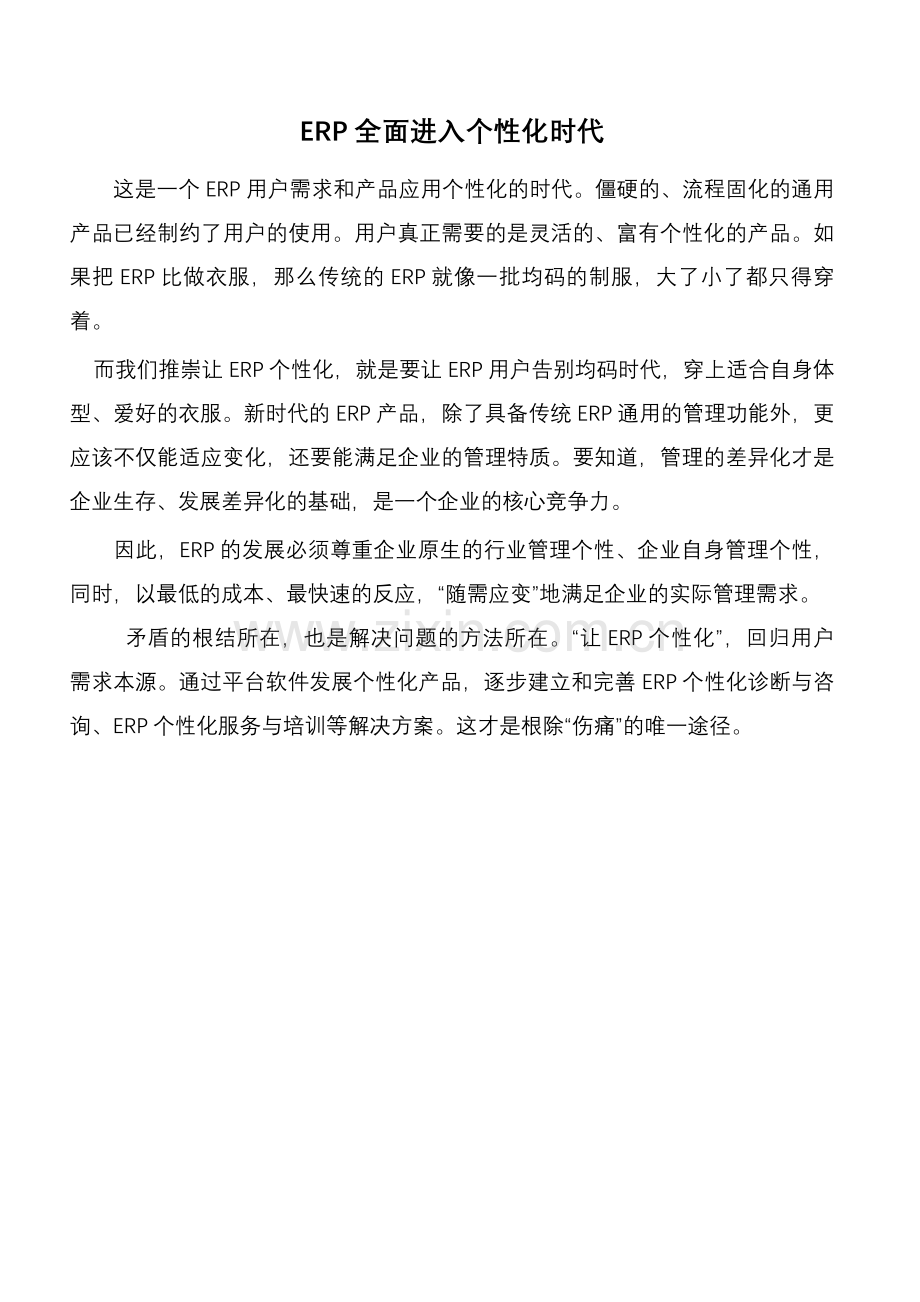 ERP全面进入个性化时代

这是一个ERP用户需求和产品应用个性化的时代。僵硬的、流程固化的通用产品已经制约了用户的使用。用户真正需要的是灵活的、富有个性化的产品。如果把ERP比做衣服，那么传统的ERP就像一批均码的制服，大了小了都只得穿着。

而我们推崇让ERP个性化，就是要让ERP用户告别均码时代，穿上适合自身体型、爱好的衣服。新时代的ERP产品，除了具备传统ERP通用的管理功能外，更应该不仅能适应变化，还要能满足企业的管理特质。要知道，管理的差异化才是企业生存、发展差异化的基础，是一个企业的核心竞争力。

因此，ERP的发展必须尊重企业原生的行业管理个性、企业自身管理个性，同时，以最低的成本、最快速的反应，“随需应变”地满足企业的实际管理需求。

矛盾的根结所在，也是解决问题的方法所在。“让ERP个性化”，回归用户需求本源。通过平台软件发展个性化产品，逐步建立和完善ERP个性化诊断与咨询、ERP个性化服务与培训等解决方案。这才是根除“伤痛”的唯一途径。

www.zixin.com.cn